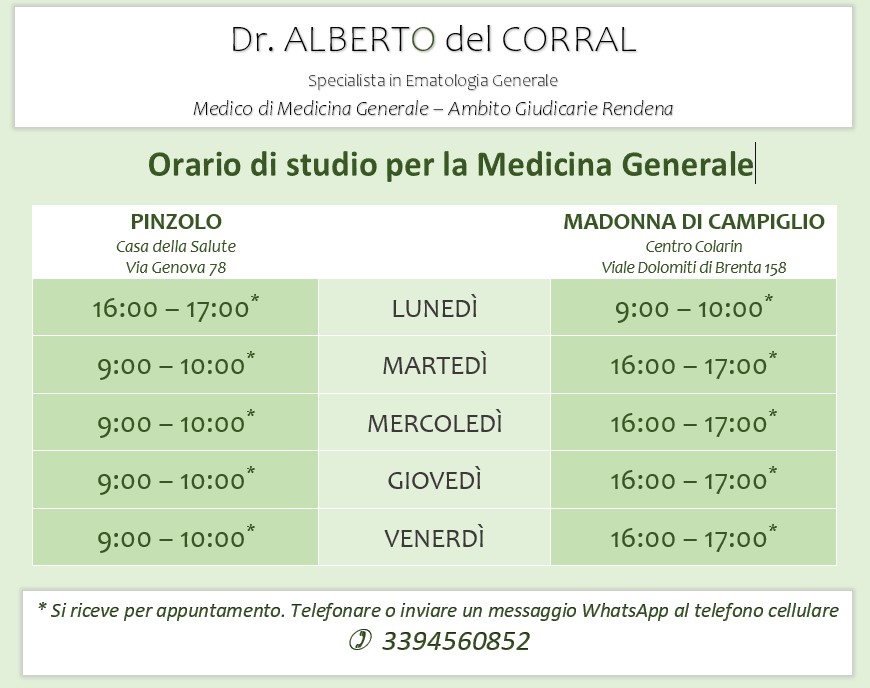 Dr. ALBERTO del CORRAL

Specialista in Ematologia Generale

Medico di Medicina Generale – Ambito Giudicarie Rendena

Orario di studio per la Medicina Generale

| PINZOLO Casa della Salute Via Genova 78 | | MADONNA DI CAMPIGLIO Centro Colarin Viale Dolomiti di Brenta 158 |
|---|---|---|
| 16:00 – 17:00$^{*}$ | LUNEDÌ | 9:00 – 10:00$^{*}$ |
| 9:00 – 10:00$^{*}$ | MARTEDÌ | 16:00 – 17:00$^{*}$ |
| 9:00 – 10:00$^{*}$ | MERCOLEDÌ | 16:00 – 17:00$^{*}$ |
| 9:00 – 10:00$^{*}$ | GIOVEDÌ | 16:00 – 17:00$^{*}$ |
| 9:00 – 10:00$^{*}$ | VENERDÌ | 16:00 – 17:00$^{*}$ |

* Si riceve per appuntamento. Telefonare o inviare un messaggio WhatsApp al telefono cellulare

✆ 3394560852